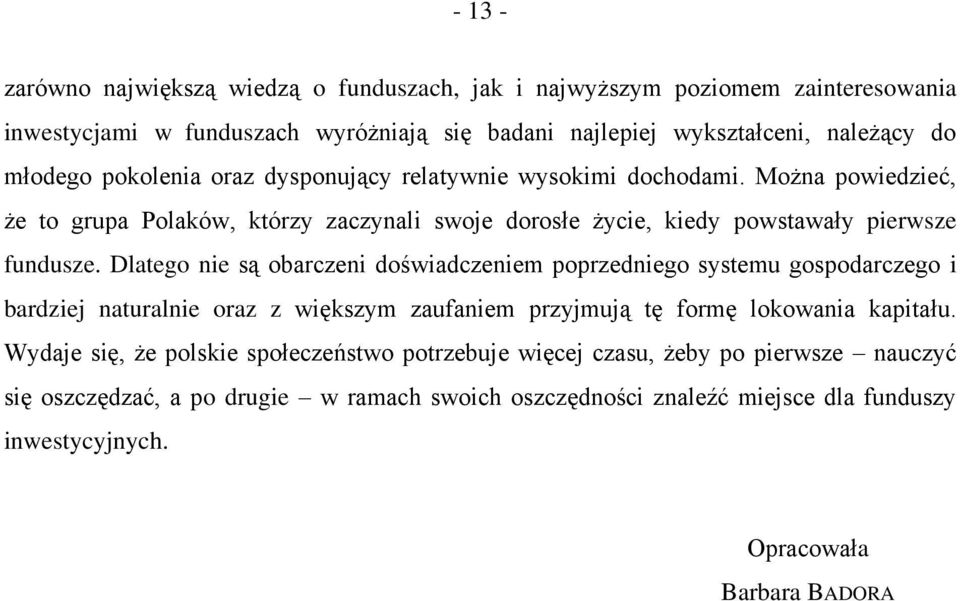 - 13 -

zarówno największą wiedzą o funduszach, jak i najwyższym poziomem zainteresowania inwestycjami w funduszach wyróżniają się badani najlepiej wykształceni, należący do młodego pokolenia oraz dysponujący relatywnie wysokimi dochodami. Można powiedzieć, że to grupa Polaków, którzy zaczynali swoje dorosłe życie, kiedy powstawały pierwsze fundusze. Dlatego nie są obarczeni doświadczeniem poprzedniego systemu gospodarczego i bardziej naturalnie oraz z większym zaufaniem przyjmują tę formę lokowania kapitału. Wydaje się, że polskie społeczeństwo potrzebuje więcej czasu, żeby po pierwsze – nauczyć się oszczędzać, a po drugie – w ramach swoich oszczędności znaleźć miejsce dla funduszy inwestycyjnych.

Opracowała

Barbara BADORA